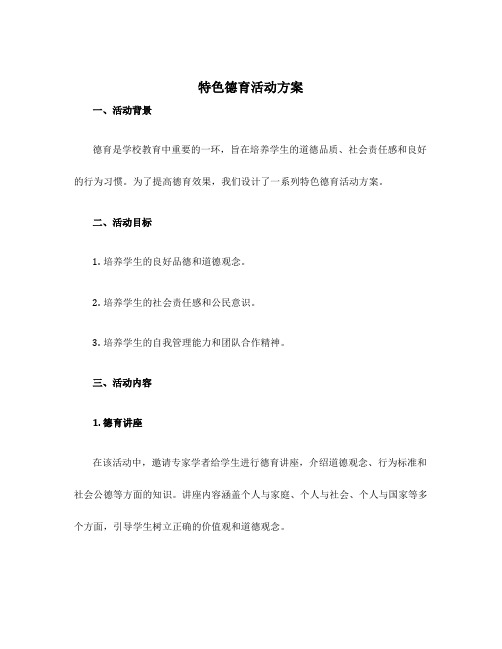 特色德育活动方案

一、活动背景

德育是学校教育中重要的一环，旨在培养学生的道德品质、社会责任感和良好的行为习惯。为了提高德育效果，我们设计了一系列特色德育活动方案。

二、活动目标

1. 培养学生的良好品德和道德观念。

2. 培养学生的社会责任感和公民意识。

3. 培养学生的自我管理能力和团队合作精神。

三、活动内容

1. 德育讲座

在该活动中，邀请专家学者给学生进行德育讲座，介绍道德观念、行为标准和社会公德等方面的知识。讲座内容涵盖个人与家庭、个人与社会、个人与国家等多个方面，引导学生树立正确的价值观和道德观念。